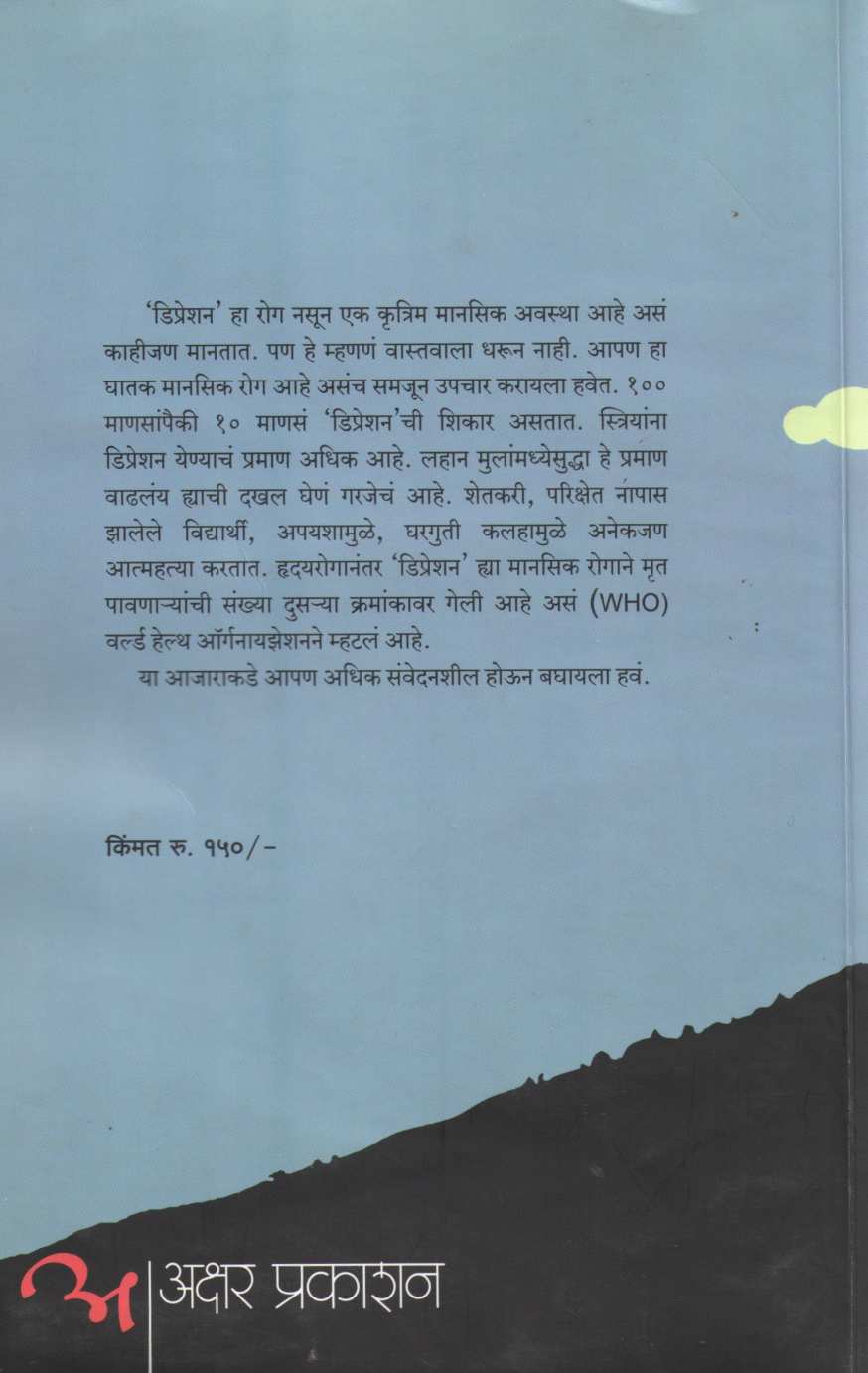 'डिप्रेशन' हा रोग नसून एक कृत्रिम मानसिक अवस्था आहे असं काहीजण मानतात. पण हे म्हणणं वास्तवाला धरून नाही. आपण हा घातक मानसिक रोग आहे असंच समजून उपचार करायला हवेत. १०० माणसांपैकी १० माणसं 'डिप्रेशन'ची शिकार असतात. स्त्रियांना डिप्रेशन येण्याचं प्रमाण अधिक आहे. लहान मुलांमध्येसुद्धा हे प्रमाण वाढलंय ह्याची दखल घेणं गरजेचं आहे. शेतकरी, परिक्षेत नापास झालेले विद्यार्थी, अपयशामुळे, घरगुती कलहामुळे अनेकजण आत्महत्या करतात. हृदयरोगानंतर 'डिप्रेशन' ह्या मानसिक रोगाने मृत पावणाऱ्यांची संख्या दुसऱ्या क्रमांकावर गेली आहे असं (WHO) वर्ल्ड हेल्थ ऑर्गनायझेशनने म्हटलं आहे.

या आजाराकडे आपण अधिक संवेदनशील होऊन बघायला हवं.

किंमत रु. १५०/-

अ अक्षर प्रकाशन